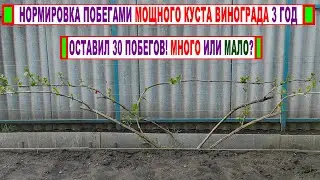 НОРМИРОВКА ПОБЕГАМИ МОЩНОГО КУСТА ВИНОГРАДА 3 ГОД

ОСТАВИЛ 30 ПОБЕГОВ! МНОГО ИЛИ МАЛО?